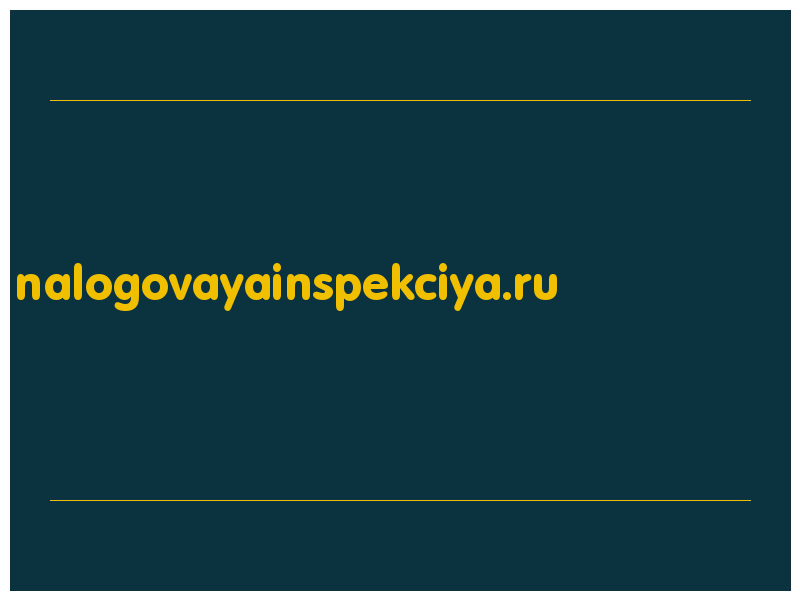 nalogovayainspekciya.ru